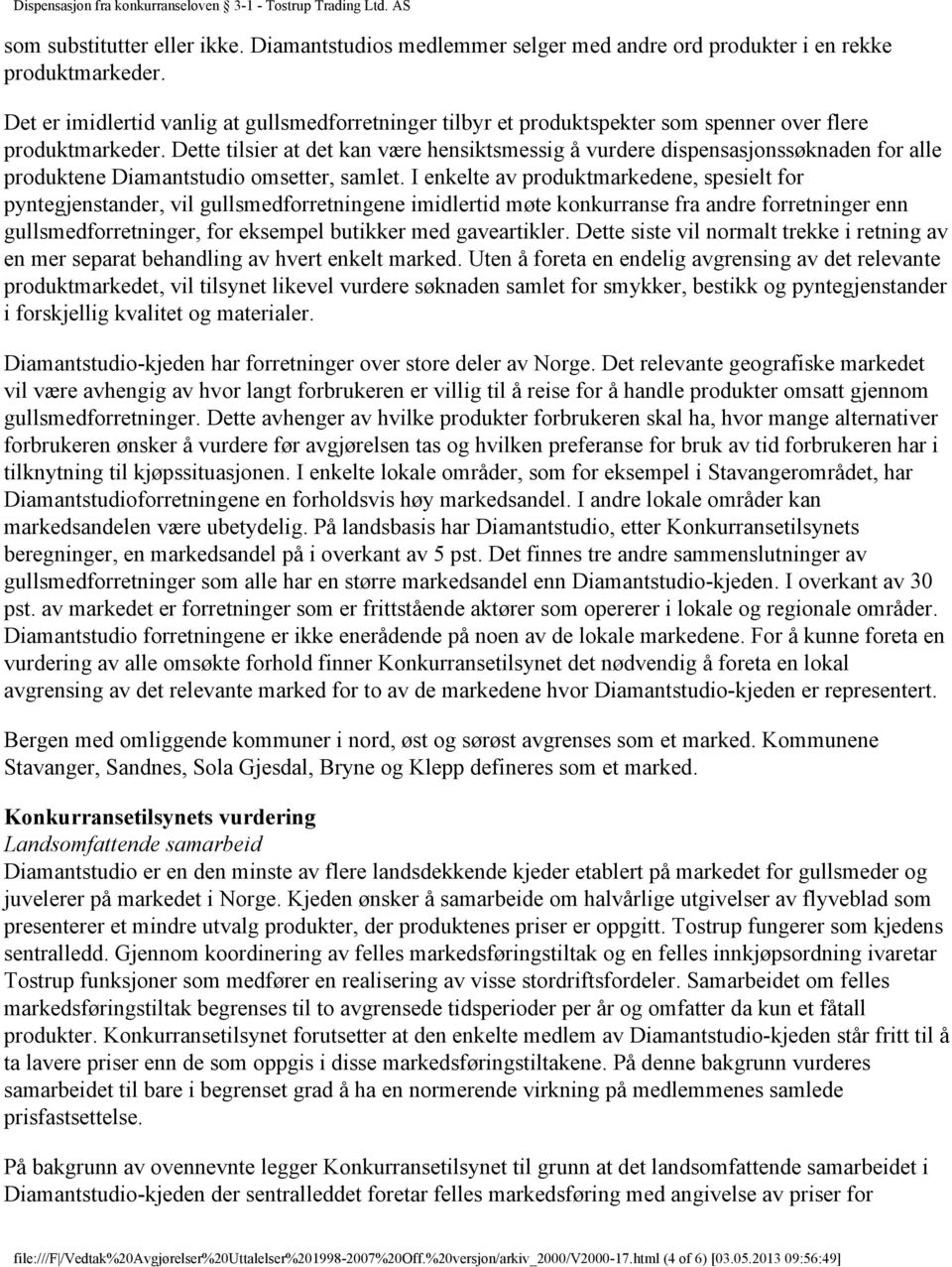 Dispensasjon fra konkurranseloven 3-1 - Tostrup Trading Ltd. AS

som substitutter eller ikke. Diamantstudios medlemmer selger med andre ord produkter i en rekke produktmarkeder.

Det er imidlertid vanlig at gullsmedforretninger tilbyr et produktspekter som spenner over flere produktmarkeder. Dette tilsier at det kan være hensiktsmessig å vurdere dispensasjonssøknaden for alle produktene Diamantstudio omsetter, samlet. I enkelte av produktmarkedene, spesielt for pyntegjenstander, vil gullsmedforretningene imidlertid møte konkurranse fra andre forretninger enn gullsmedforretninger, for eksempel butikker med gaveartikler. Dette siste vil normalt trekke i retning av en mer separat behandling av hvert enkelt marked. Uten å foreta en endelig avgrensing av det relevante produktmarkedet, vil tilsynet likevel vurdere søknaden samlet for smykker, bestikk og pyntegjenstander i forskjellig kvalitet og materialer.

Diamantstudio-kjeden har forretninger over store deler av Norge. Det relevante geografiske markedet vil være avhengig av hvor langt forbrukeren er villig til å reise for å handle produkter omsatt gjennom gullsmedforretninger. Dette avhenger av hvilke produkter forbrukeren skal ha, hvor mange alternativer forbrukeren ønsker å vurdere før avgjørelsen tas og hvilken preferanse for bruk av tid forbrukeren har i tilknytning til kjøpssituasjonen. I enkelte lokale områder, som for eksempel i Stavangerområdet, har Diamantstudioforretningene en forholdsvis høy markedsandel. I andre lokale områder kan markedsandelen være ubetydelig. På landsbasis har Diamantstudio, etter Konkurransetilsynets beregninger, en markedsandel på i overkant av 5 pst. Det finnes tre andre sammenslutninger av gullsmedforretninger som alle har en større markedsandel enn Diamantstudio-kjeden. I overkant av 30 pst. av markedet er forretninger som er frittstående aktører som opererer i lokale og regionale områder. Diamantstudio forretningene er ikke enerådende på noen av de lokale markedene. For å kunne foreta en vurdering av alle omsøkte forhold finner Konkurransetilsynet det nødvendig å foreta en lokal avgrensing av det relevante marked for to av de markedene hvor Diamantstudio-kjeden er representert.

Bergen med omliggende kommuner i nord, øst og sørøst avgrenses som et marked. Kommunene Stavanger, Sandnes, Sola Gjesdal, Bryne og Klepp defineres som et marked.

Konkurransetilsynets vurdering
Landsomfattende samarbeid
Diamantstudio er en den minste av flere landsdekkende kjeder etablert på markedet for gullsmeder og juvelerer på markedet i Norge. Kjeden ønsker å samarbeide om halvårlige utgivelser av flyveblad som presenterer et mindre utvalg produkter, der produktenes priser er oppgitt. Tostrup fungerer som kjedens sentralledd. Gjennom koordinering av felles markedsføringstiltak og en felles innkjøpsordning ivaretar Tostrup funksjoner som medfører en realisering av visse stordriftsfordeler. Samarbeidet om felles markedsføringstiltak begrenses til to avgrensede tidsperioder per år og omfatter da kun et fåtall produkter. Konkurransetilsynet forutsetter at den enkelte medlem av Diamantstudio-kjeden står fritt til å ta lavere priser enn de som oppgis i disse markedsføringstiltakene. På denne bakgrunn vurderes samarbeidet til bare i begrenset grad å ha en normerende virkning på medlemmenes samlede prisfastsettelse.

På bakgrunn av ovennevnte legger Konkurransetilsynet til grunn at det landsomfattende samarbeidet i Diamantstudio-kjeden der sentralleddet foretar felles markedsføring med angivelse av priser for

file:///F|/Vedtak%20Avgjørelser%20Uttalelser%201998-2007%20Off.%20versjon/arkiv_2000/V2000-17.html (4 of 6) [03.05.2013 09:56:49]